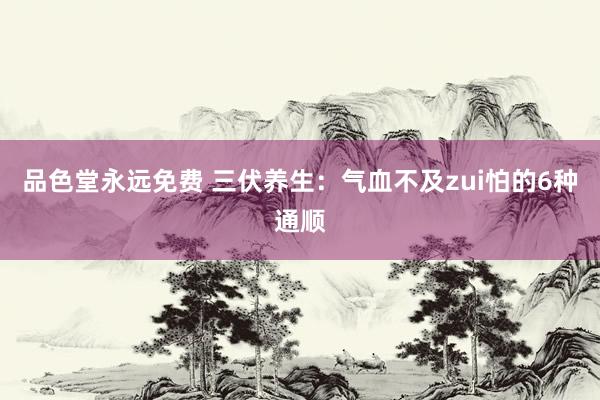 品色堂永远免费 三伏养生：气血不及zui怕的6种通顺